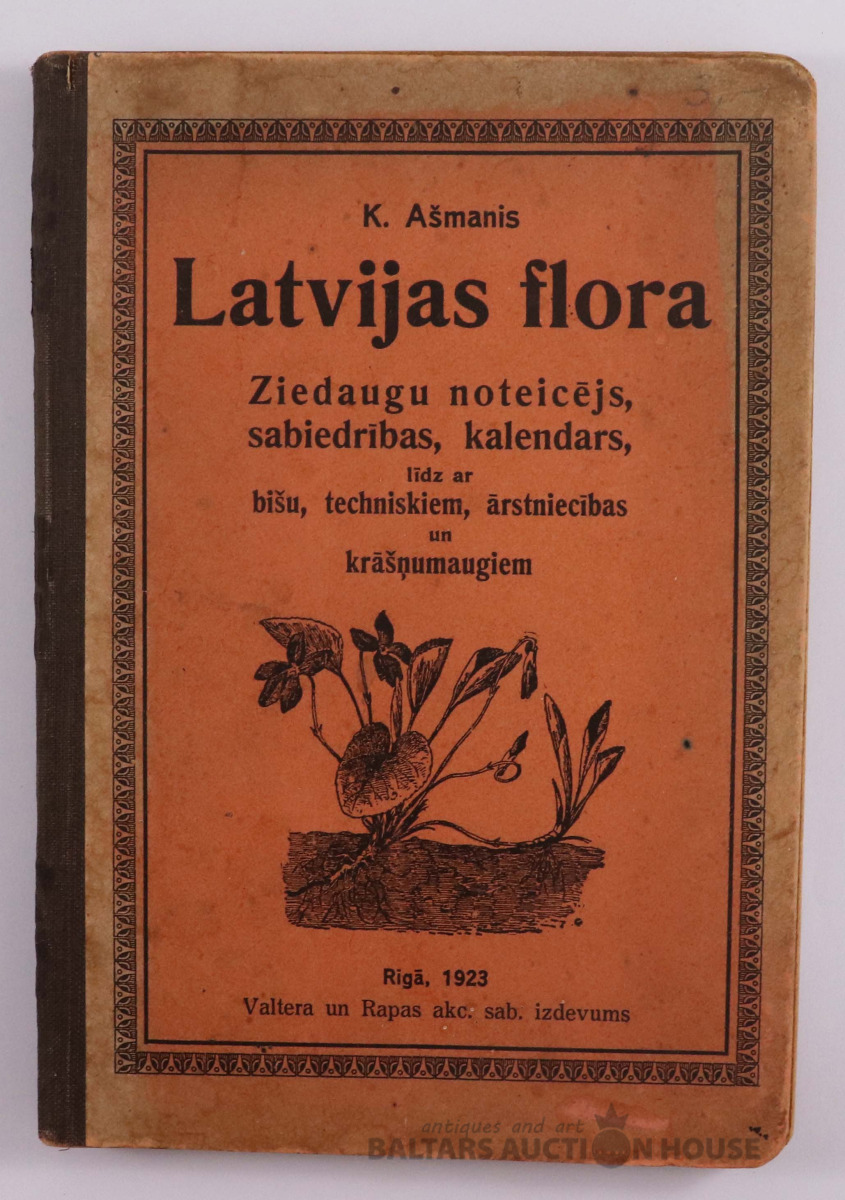 K. Ašmanis

Latvijas flora

Ziedaugu noteicējs, sabiedrības, kalendars, līdz ar bišu, techniskiem, ārstniecības un krāšņumaugiem

Rigā, 1923
Valtera un Rapas akc. sab. izdevums

antiques and art
BALTARS AUCTION HOUSE